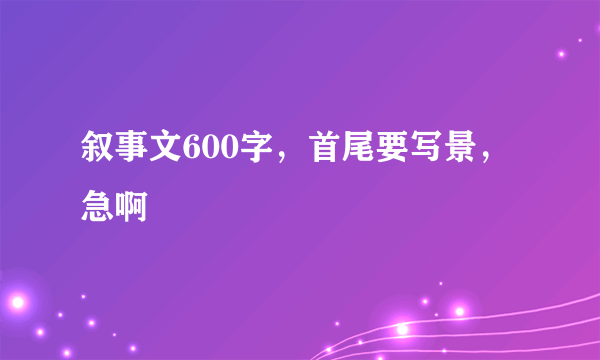 叙事文600字，首尾要写景，急啊